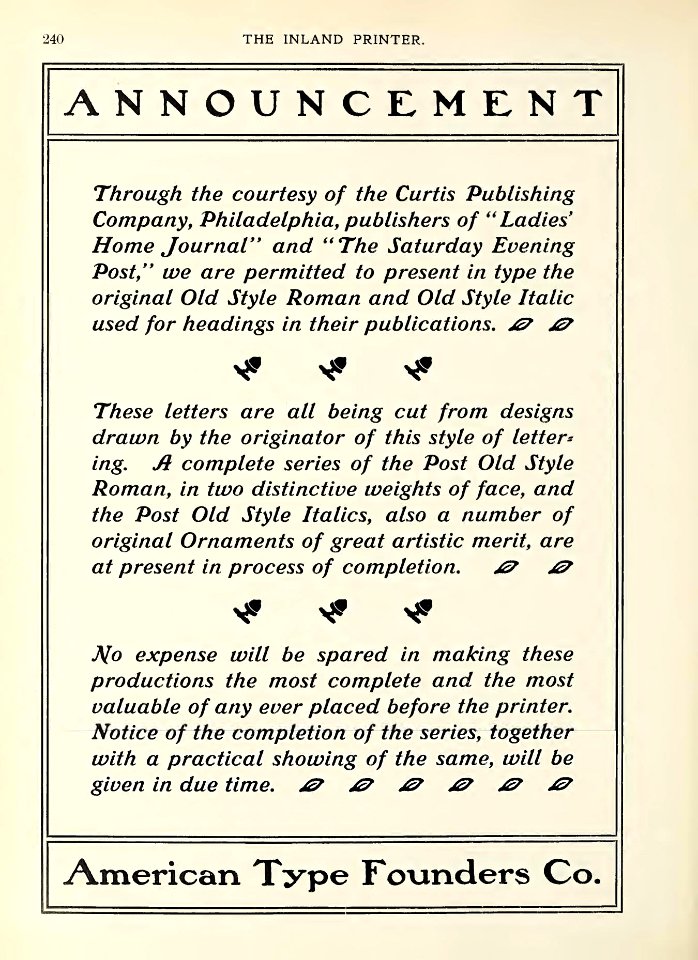 240 THE INLAND PRINTER.

ANNOUNCEMENT

Through the courtesy of the Curtis Publishing Company, Philadelphia, publishers of "Ladies' Home Journal" and "The Saturday Evening Post," we are permitted to present in type the original Old Style Roman and Old Style Italic used for headings in their publications.

These letters are all being cut from designs drawn by the originator of this style of lettering. A complete series of the Post Old Style Roman, in two distinctive weights of face, and the Post Old Style Italics, also a number of original Ornaments of great artistic merit, are at present in process of completion.

No expense will be spared in making these productions the most complete and the most valuable of any ever placed before the printer. Notice of the completion of the series, together with a practical showing of the same, will be given in due time.

American Type Founders Co.